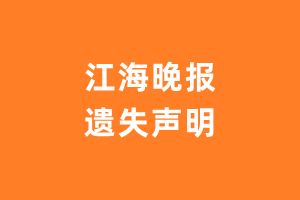 江海晚报
遗失声明